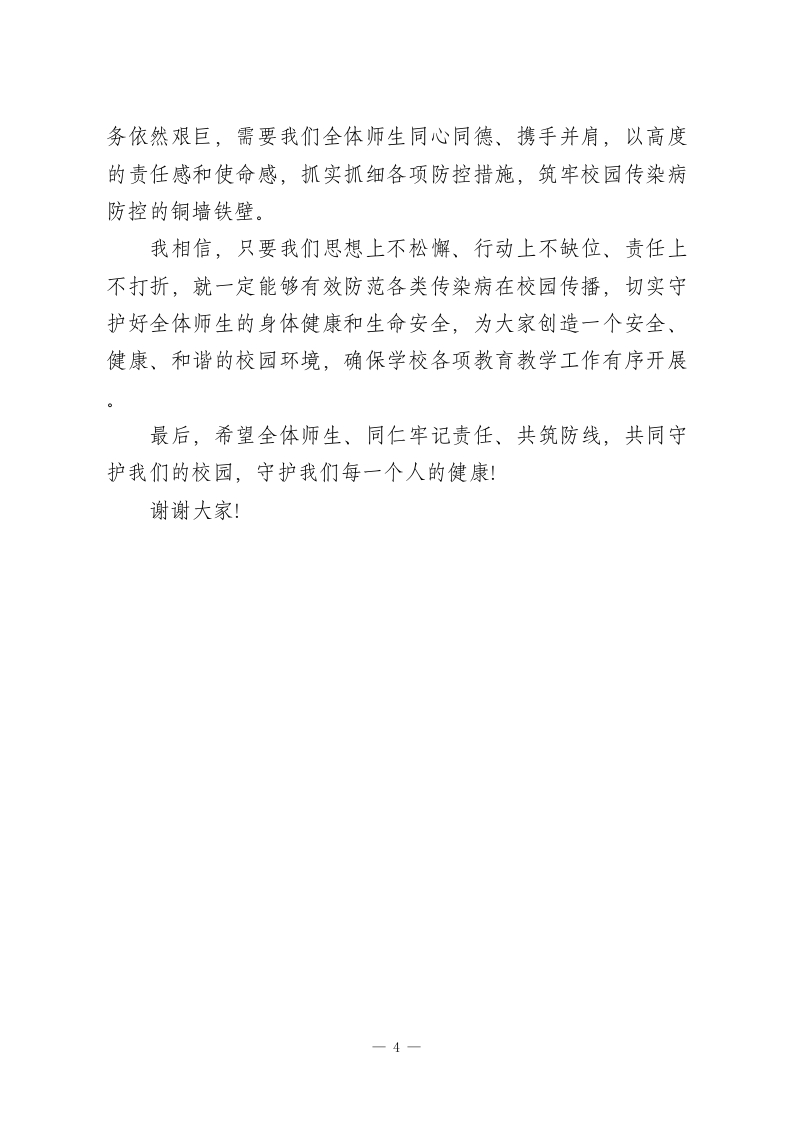 务依然艰巨，需要我们全体师生同心同德、携手并肩，以高度的责任感和使命感，抓实抓细各项防控措施，筑牢校园传染病防控的铜墙铁壁。

我相信，只要我们思想上不松懈、行动上不缺位、责任上不打折，就一定能够有效防范各类传染病在校园传播，切实守护好全体师生的身体健康和生命安全，为大家创造一个安全、健康、和谐的校园环境，确保学校各项教育教学工作有序开展。

最后，希望全体师生、同仁牢记责任、共筑防线，共同守护我们的校园，守护我们每一个人的健康!

谢谢大家!

— 4 —